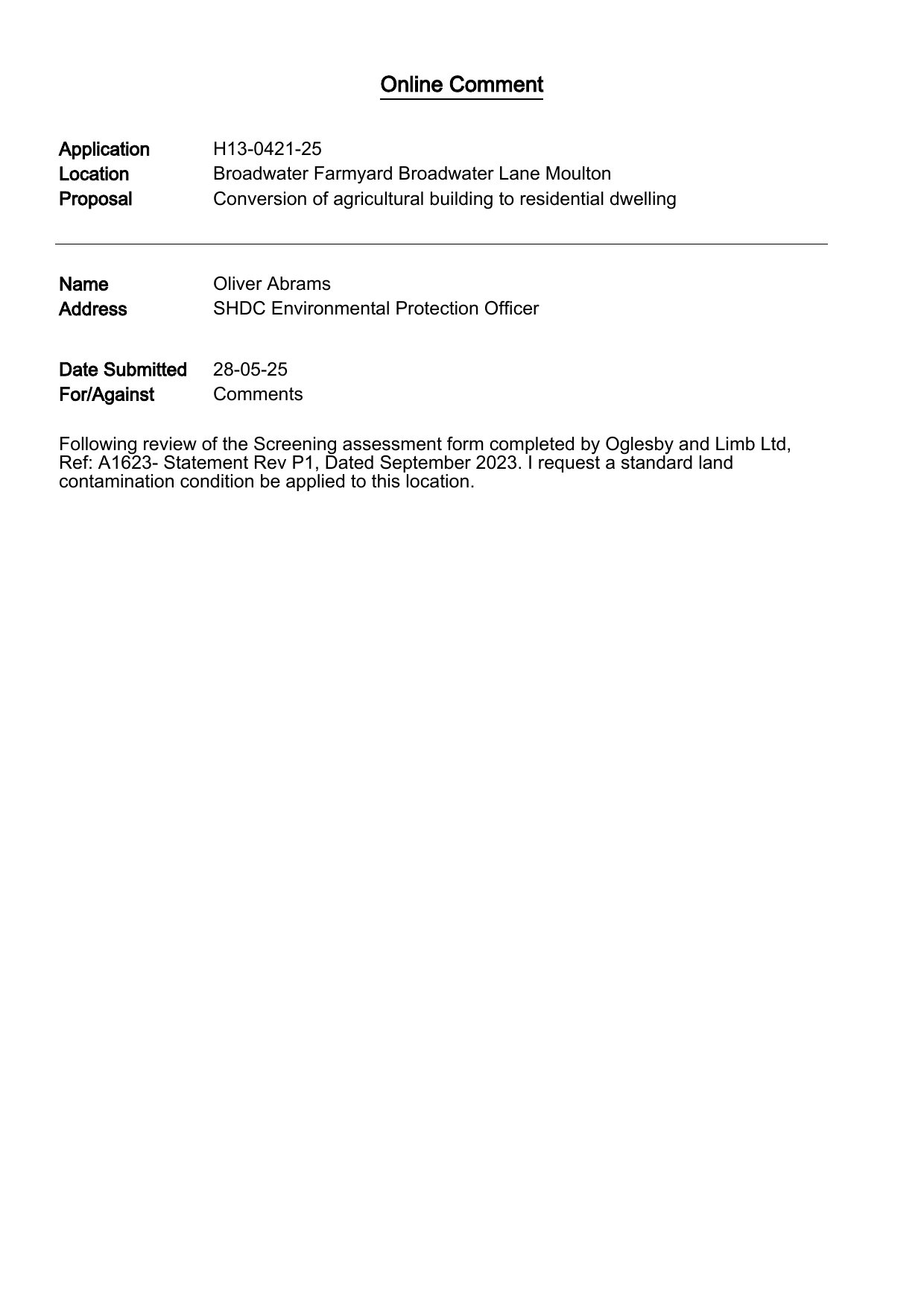 Online Comment

Application H13-0421-25
Location Broadwater Farmyard Broadwater Lane Moulton
Proposal Conversion of agricultural building to residential dwelling

Name Oliver Abrams
Address SHDC Environmental Protection Officer

Date Submitted 28-05-25
For/Against Comments

Following review of the Screening assessment form completed by Oglesby and Limb Ltd, Ref: A1623- Statement Rev P1, Dated September 2023. I request a standard land contamination condition be applied to this location.